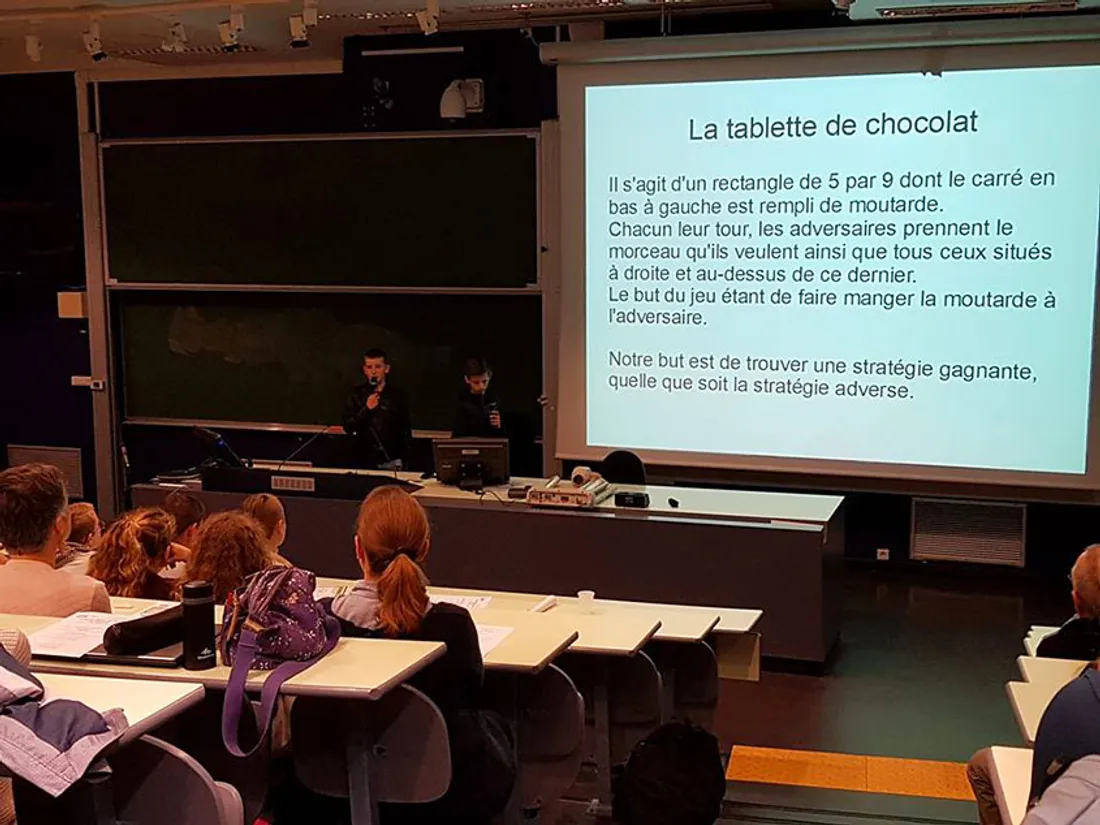 La tablette de chocolat

Il s'agit d'un rectangle de 5 par 9 dont le carré en bas à gauche est rempli de moutarde.
Chacun leur tour, les adversaires prennent le morceau qu'ils veulent ainsi que tous ceux situés à droite et au-dessus de ce dernier.
Le but du jeu étant de faire manger la moutarde à l'adversaire.

Notre but est de trouver une stratégie gagnante, quelle que soit la stratégie adverse.